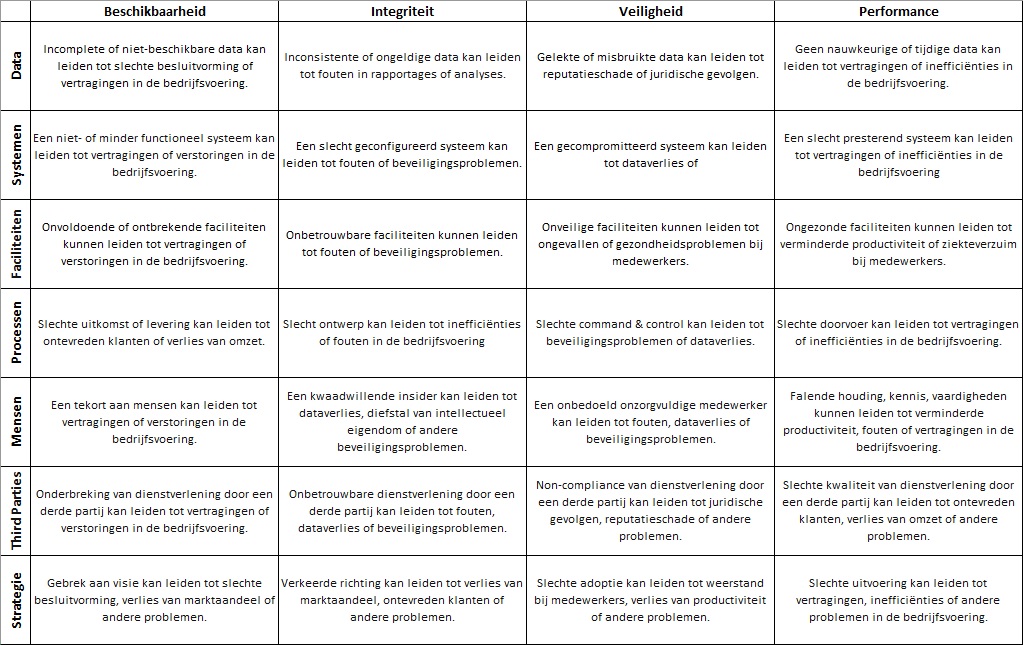 |  | Beschikbaarheid | Integriteit | Veiligheid | Performance |
|---|---|---|---|---|
| Data | Incomplete of niet-beschikbare data kan leiden tot slechte besluitvorming of vertragingen in de bedrijfsvoering. | Inconsistente of ongeldige data kan leiden tot fouten in rapportages of analyses. | Gelekte of misbruikte data kan leiden tot reputatieschade of juridische gevolgen. | Geen nauwkeurige of tijdige data kan leiden tot vertragingen of inefficiënties in de bedrijfsvoering. |
| Systemen | Een niet- of minder functioneel systeem kan leiden tot vertragingen of verstoringen in de bedrijfsvoering. | Een slecht geconfigureerd systeem kan leiden tot fouten of beveiligingsproblemen. | Een gecompromitteerd systeem kan leiden tot dataverlies of | Een slecht presterend systeem kan leiden tot vertragingen of inefficiënties in de bedrijfsvoering |
| Faciliteiten | Onvoldoende of ontbrekende faciliteiten kunnen leiden tot vertragingen of verstoringen in de bedrijfsvoering. | Onbetrouwbare faciliteiten kunnen leiden tot fouten of beveiligingsproblemen. | Onveilige faciliteiten kunnen leiden tot ongevallen of gezondheidsproblemen bij medewerkers. | Ongezonde faciliteiten kunnen leiden tot verminderde productiviteit of ziekteverzuim bij medewerkers. |
| Processen | Slechte uitkomst of levering kan leiden tot ontevreden klanten of verlies van omzet. | Slecht ontwerp kan leiden tot inefficiënties of fouten in de bedrijfsvoering | Slechte command & control kan leiden tot beveiligingsproblemen of dataverlies. | Slechte doorvoer kan leiden tot vertragingen of inefficiënties in de bedrijfsvoering. |
| Mensen | Een tekort aan mensen kan leiden tot vertragingen of verstoringen in de bedrijfsvoering. | Een kwaadwillende insider kan leiden tot dataverlies, diefstal van intellectueel eigendom of andere beveiligingsproblemen. | Een onbedoeld onzorgvuldige medewerker kan leiden tot fouten, dataverlies of beveiligingsproblemen. | Falende houding, kennis, vaardigheden kunnen leiden tot verminderde productiviteit, fouten of vertragingen in de bedrijfsvoering. |
| Third Parties | Onderbreking van dienstverlening door een derde partij kan leiden tot vertragingen of verstoringen in de bedrijfsvoering. | Onbetrouwbare dienstverlening door een derde partij kan leiden tot fouten, dataverlies of beveiligingsproblemen. | Non-compliance van dienstverlening door een derde partij kan leiden tot juridische gevolgen, reputatieschade of andere problemen. | Slechte kwaliteit van dienstverlening door een derde partij kan leiden tot ontevreden klanten, verlies van omzet of andere problemen. |
| Strategie | Gebrek aan visie kan leiden tot slechte besluitvorming, verlies van marktaandeel of andere problemen. | Verkeerde richting kan leiden tot verlies van marktaandeel, ontevreden klanten of andere problemen. | Slechte adoptie kan leiden tot weerstand bij medewerkers, verlies van productiviteit of andere problemen. | Slechte uitvoering kan leiden tot vertragingen, inefficiënties of andere problemen in de bedrijfsvoering. |